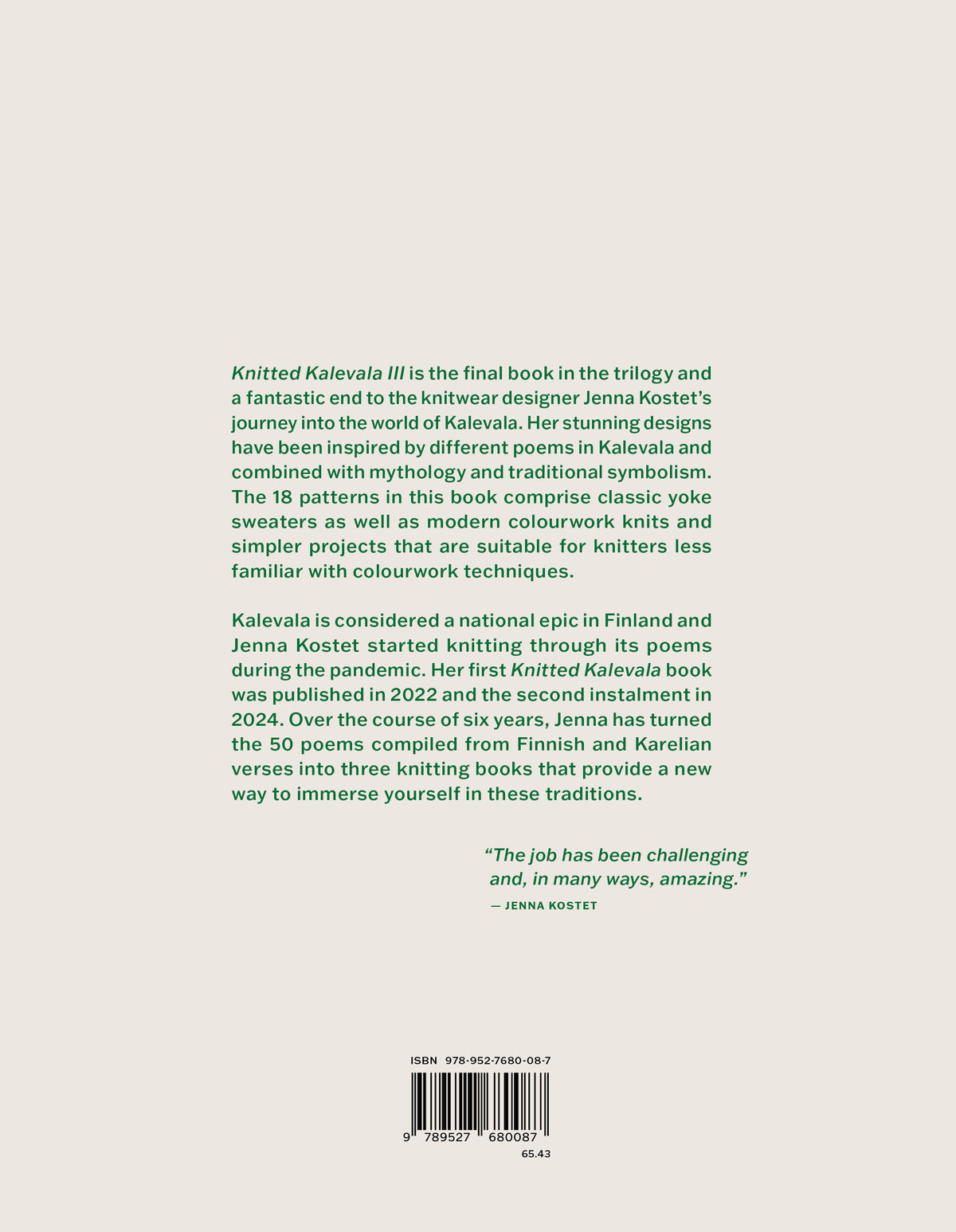 Knitted Kalevala III is the final book in the trilogy and a fantastic end to the knitwear designer Jenna Kostet's journey into the world of Kalevala. Her stunning designs have been inspired by different poems in Kalevala and combined with mythology and traditional symbolism. The 18 patterns in this book comprise classic yoke sweaters as well as modern colourwork knits and simpler projects that are suitable for knitters less familiar with colourwork techniques.

Kalevala is considered a national epic in Finland and Jenna Kostet started knitting through its poems during the pandemic. Her first Knitted Kalevala book was published in 2022 and the second instalment in 2024. Over the course of six years, Jenna has turned the 50 poems compiled from Finnish and Karelian verses into three knitting books that provide a new way to immerse yourself in these traditions.

"The job has been challenging and, in many ways, amazing."
— JENNA KOSTET

ISBN 978-952-7680-08-7
9 789527 680087
65.43